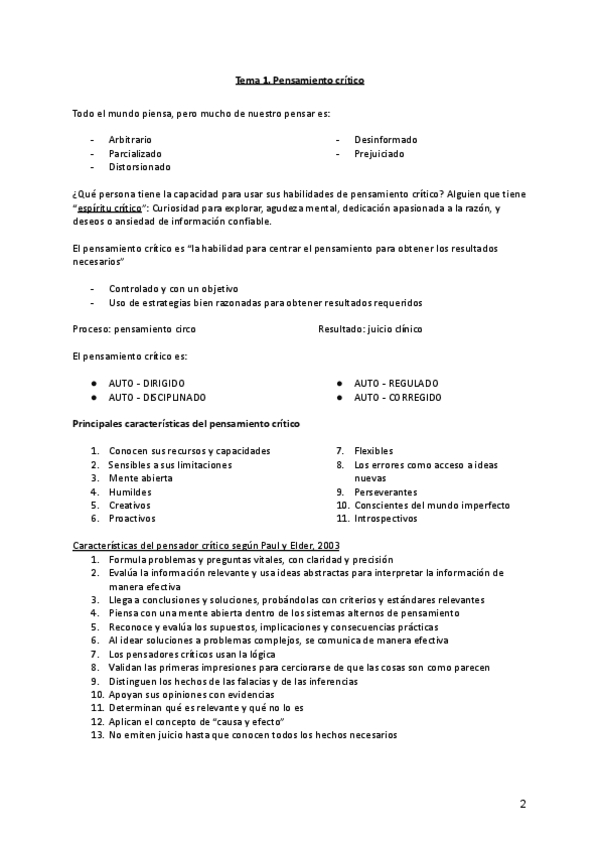 Tema 1. Pensamiento crítico

Todo el mundo piensa, pero mucho de nuestro pensar es:

- Arbitrario
- Parcializado
- Distorsionado

- Desinformado
- Prejuiciado

¿Qué persona tiene la capacidad para usar sus habilidades de pensamiento crítico? Alguien que tiene "espíritu crítico": Curiosidad para explorar, agudeza mental, dedicación apasionada a la razón, y deseos o ansiedad de información confiable.

El pensamiento crítico es "la habilidad para centrar el pensamiento para obtener los resultados necesarios"

- Controlado y con un objetivo
- Uso de estrategias bien razonadas para obtener resultados requeridos

Proceso: pensamiento circo

Resultado: juicio clínico

El pensamiento crítico es:

● AUTO - DIRIGIDO
● AUTO - DISCIPLINADO

● AUTO - REGULADO
● AUTO - CORREGIDO

Principales características del pensamiento crítico

1. Conocen sus recursos y capacidades
2. Sensibles a sus limitaciones
3. Mente abierta
4. Humildes
5. Creativos
6. Proactivos

7. Flexibles
8. Los errores como acceso a ideas nuevas
9. Perseverantes
10. Conscientes del mundo imperfecto
11. Introspectivos

Características del pensador crítico según Paul y Elder, 2003
1. Formula problemas y preguntas vitales, con claridad y precisión
2. Evalúa la información relevante y usa ideas abstractas para interpretar la información de manera efectiva
3. Llega a conclusiones y soluciones, probándolas con criterios y estándares relevantes
4. Piensa con una mente abierta dentro de los sistemas alternos de pensamiento
5. Reconoce y evalúa los supuestos, implicaciones y consecuencias prácticas
6. Al idear soluciones a problemas complejos, se comunica de manera efectiva
7. Los pensadores críticos usan la lógica
8. Validan las primeras impresiones para cerciorarse de que las cosas son como parecen
9. Distinguen los hechos de las falacias y de las inferencias
10. Apoyan sus opiniones con evidencias
11. Determinan qué es relevante y qué no lo es
12. Aplican el concepto de "causa y efecto"
13. No emiten juicio hasta que conocen todos los hechos necesarios

2